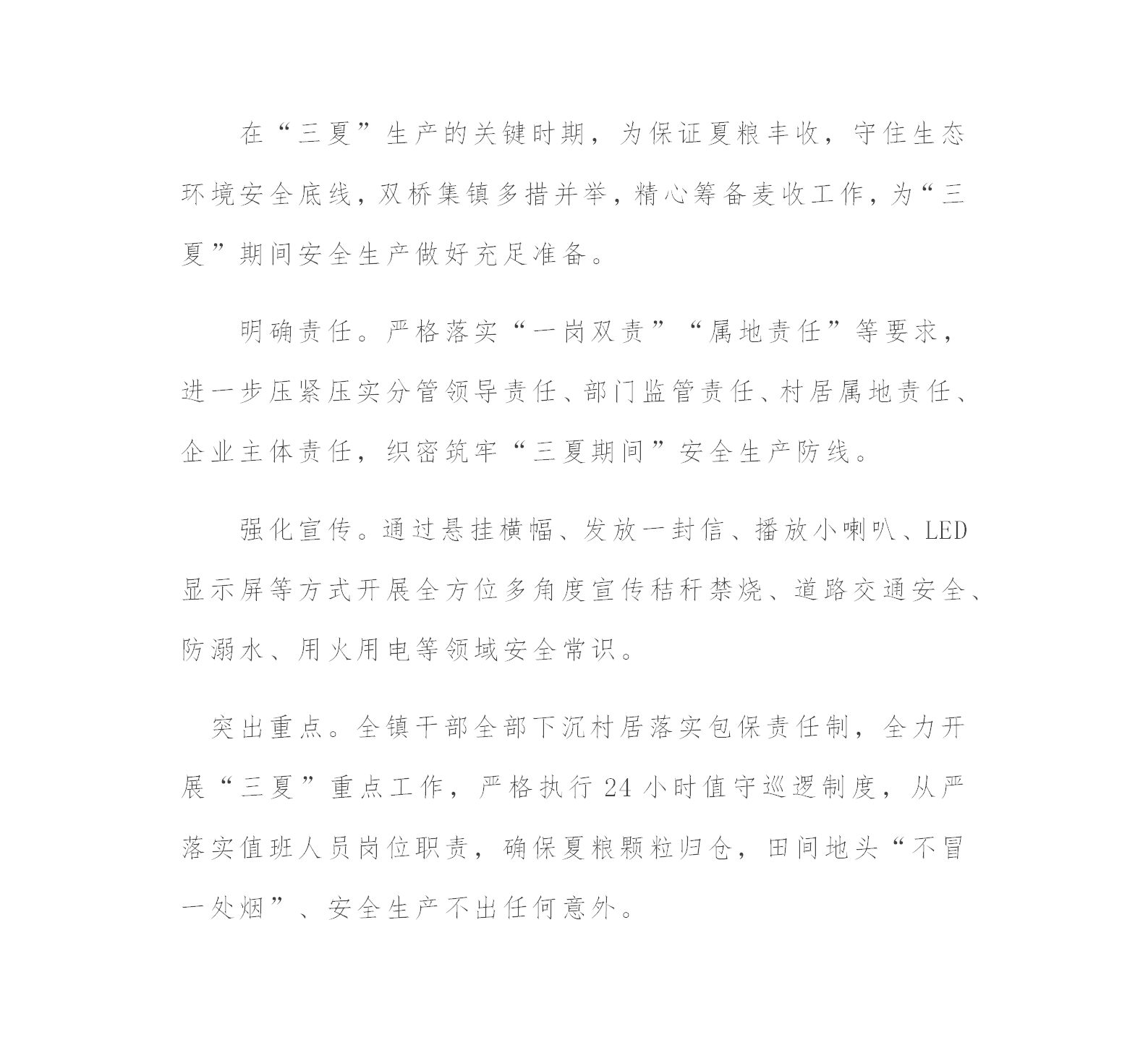 在“三夏”生产的关键时期，为保证夏粮丰收，守住生态环境安全底线，双桥集镇多措并举，精心筹备麦收工作，为“三夏”期间安全生产做好充足准备。

明确责任。严格落实“一岗双责”“属地责任”等要求，进一步压紧压实分管领导责任、部门监管责任、村居属地责任、企业主体责任，织密筑牢“三夏期间”安全生产防线。

强化宣传。通过悬挂横幅、发放一封信、播放小喇叭、LED显示屏等方式开展全方位多角度宣传秸秆禁烧、道路交通安全、防溺水、用火用电等领域安全常识。

突出重点。全镇干部全部下沉村居落实包保责任制，全力开展“三夏”重点工作，严格执行24小时值守巡逻制度，从严落实值班人员岗位职责，确保夏粮颗粒归仓，田间地头“不冒一处烟”、安全生产不出任何意外。